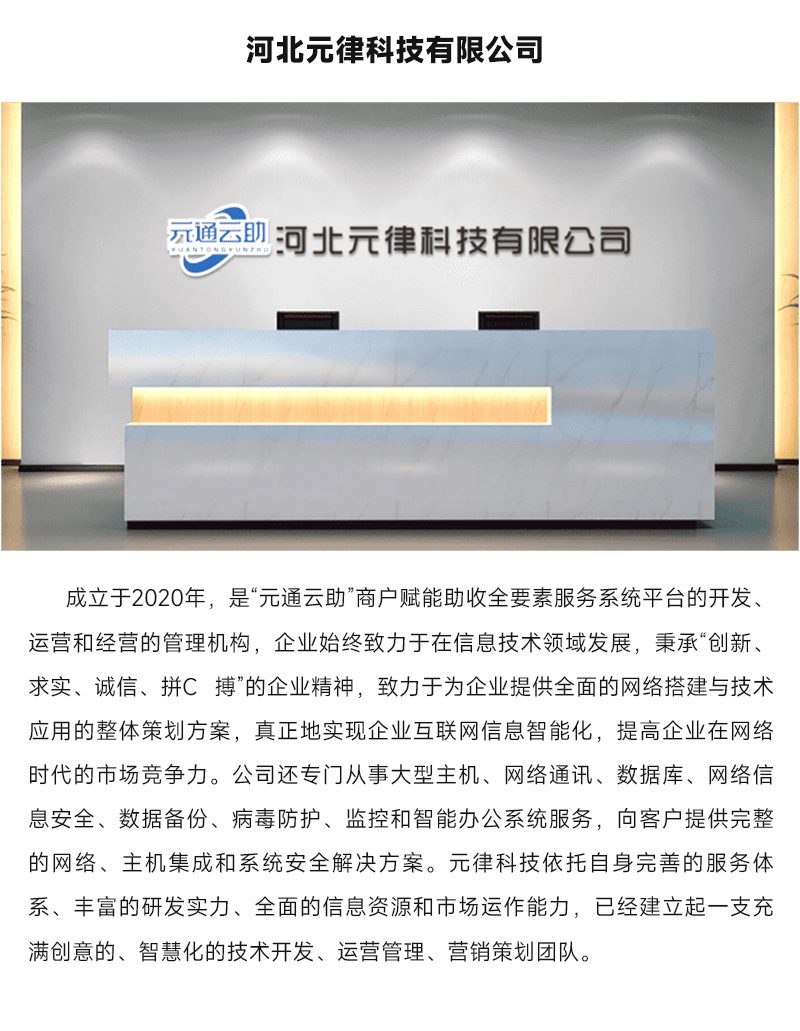 河北元律科技有限公司

元通云助
YUANTONGYUNZHU
河北元律科技有限公司

成立于2020年，是“元通云助”商户赋能助收全要素服务系统平台的开发、运营和经营的管理机构，企业始终致力于在信息技术领域发展，秉承“创新、求实、诚信、拼C 搏”的企业精神，致力于为企业提供全面的网络搭建与技术应用的整体策划方案，真正地实现企业互联网信息智能化，提高企业在网络时代的市场竞争力。公司还专门从事大型主机、网络通讯、数据库、网络信息安全、数据备份、病毒防护、监控和智能办公系统服务，向客户提供完整的网络、主机集成和系统安全解决方案。元律科技依托自身完善的服务体系、丰富的研发实力、全面的信息资源和市场运作能力，已经建立起一支充满创意的、智慧化的技术开发、运营管理、营销策划团队。